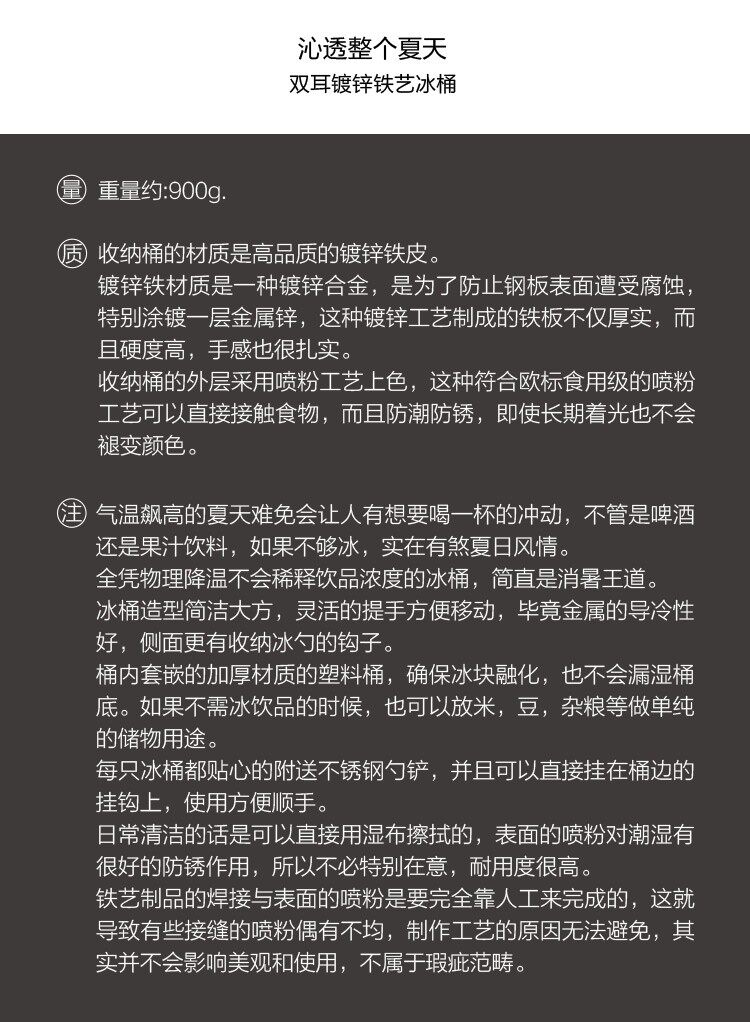 沁透整个夏天
双耳镀锌铁艺冰桶

量 重量约:900g.

质 收纳桶的材质是高品质的镀锌铁皮。
镀锌铁材质是一种镀锌合金，是为了防止钢板表面遭受腐蚀，特别涂镀一层金属锌，这种镀锌工艺制成的铁板不仅厚实，而且硬度高，手感也很扎实。
收纳桶的外层采用喷粉工艺上色，这种符合欧标食用级的喷粉工艺可以直接接触食物，而且防潮防锈，即使长期着光也不会褪变颜色。

注 气温飙高的夏天难免会让人有想要喝一杯的冲动，不管是啤酒还是果汁饮料，如果不够冰，实在有煞夏日风情。
全凭物理降温不会稀释饮品浓度的冰桶，简直是消暑王道。
冰桶造型简洁大方，灵活的提手方便移动，毕竟金属的导冷性好，侧面更有收纳冰勺的钩子。
桶内套嵌的加厚材质的塑料桶，确保冰块融化，也不会漏湿桶底。如果不需冰饮品的时候，也可以放米，豆，杂粮等做单纯的储物用途。
每只冰桶都贴心的附送不锈钢勺铲，并且可以直接挂在桶边的挂钩上，使用方便顺手。
日常清洁的话是可以直接用湿布擦拭的，表面的喷粉对潮湿有很好的防锈作用，所以不必特别在意，耐用度很高。
铁艺制品的焊接与表面的喷粉是要完全靠人工来完成的，这就导致有些接缝的喷粉偶有不均，制作工艺的原因无法避免，其实并不会影响美观和使用，不属于瑕疵范畴。